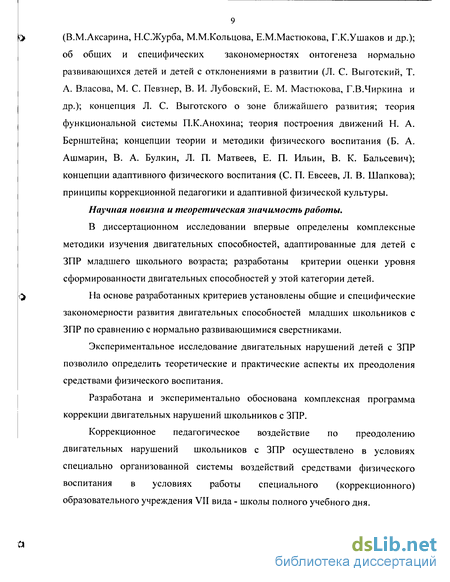 9

(В.М.Аксарина, Н.С.Журба, М.М.Кольцова, Е.М.Мастюкова, Г.К.Ушаков и др.); об общих и специфических закономерностях онтогенеза нормально развивающихся детей и детей с отклонениями в развитии (Л. С. Выготский, Т. А. Власова, М. С. Певзнер, В. И. Лубовский, Е. М. Мастюкова, Г.В.Чиркина и др.); концепция Л. С. Выготского о зоне ближайшего развития; теория функциональной системы П.К.Анохина; теория построения движений Н. А. Бернштейна; концепции теории и методики физического воспитания (Б. А. Ашмарин, В. А. Булкин, Л. П. Матвеев, Е. П. Ильин, В. К. Бальсевич); концепции адаптивного физического воспитания (С. П. Евсеев, Л. В. Шапкова); принципы коррекционной педагогики и адаптивной физической культуры.

Научная новизна и теоретическая значимость работы.

В диссертационном исследовании впервые определены комплексные методики изучения двигательных способностей, адаптированные для детей с ЗПР младшего школьного возраста; разработаны критерии оценки уровня сформированности двигательных способностей у этой категории детей.

На основе разработанных критериев установлены общие и специфические закономерности развития двигательных способностей младших школьников с ЗПР по сравнению с нормально развивающимися сверстниками.

Экспериментальное исследование двигательных нарушений детей с ЗПР позволило определить теоретические и практические аспекты их преодоления средствами физического воспитания.

Разработана и экспериментально обоснована комплексная программа коррекции двигательных нарушений школьников с ЗПР.

Коррекционное педагогическое воздействие по преодолению двигательных нарушений школьников с ЗПР осуществлено в условиях специально организованной системы воздействий средствами физического воспитания в условиях работы специального (коррекционного) образовательного учреждения VII вида - школы полного учебного дня.

dsLib.net
библиотека диссертаций